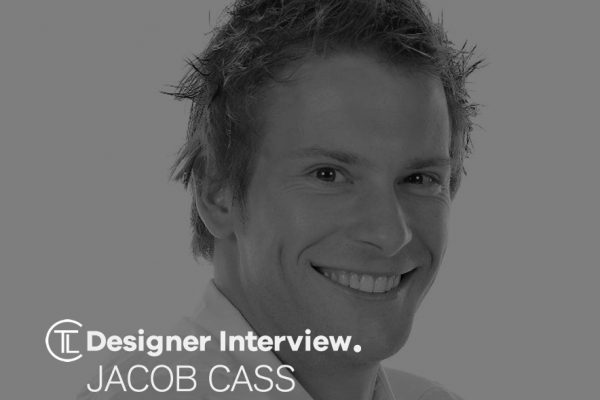 TL Designer Interview.
JACOB CASS